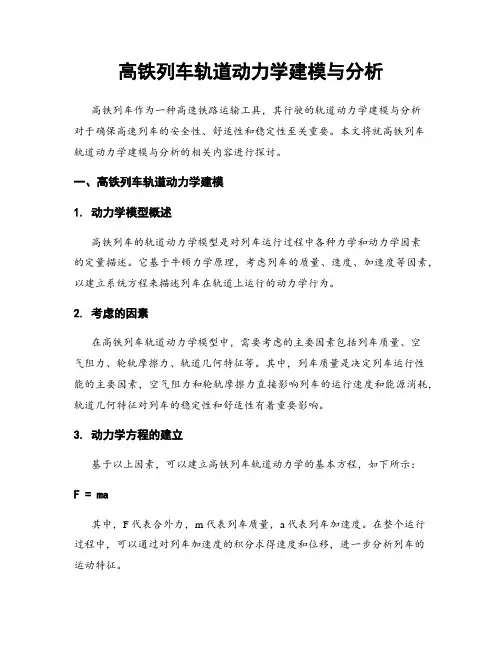 高铁列车轨道动力学建模与分析

高铁列车作为一种高速铁路运输工具，其行驶的轨道动力学建模与分析对于确保高速列车的安全性、舒适性和稳定性至关重要。本文将就高铁列车轨道动力学建模与分析的相关内容进行探讨。

一、高铁列车轨道动力学建模

1. 动力学模型概述

高铁列车的轨道动力学模型是对列车运行过程中各种力学和动力学因素的定量描述。它基于牛顿力学原理，考虑列车的质量、速度、加速度等因素，以建立系统方程来描述列车在轨道上运行的动力学行为。

2. 考虑的因素

在高铁列车轨道动力学模型中，需要考虑的主要因素包括列车质量、空气阻力、轮轨摩擦力、轨道几何特征等。其中，列车质量是决定列车运行性能的主要因素，空气阻力和轮轨摩擦力直接影响列车的运行速度和能源消耗，轨道几何特征对列车的稳定性和舒适性有着重要影响。

3. 动力学方程的建立

基于以上因素，可以建立高铁列车轨道动力学的基本方程，如下所示：

$F = ma$

其中，F代表合外力，m代表列车质量，a代表列车加速度。在整个运行过程中，可以通过对列车加速度的积分求得速度和位移，进一步分析列车的运动特征。